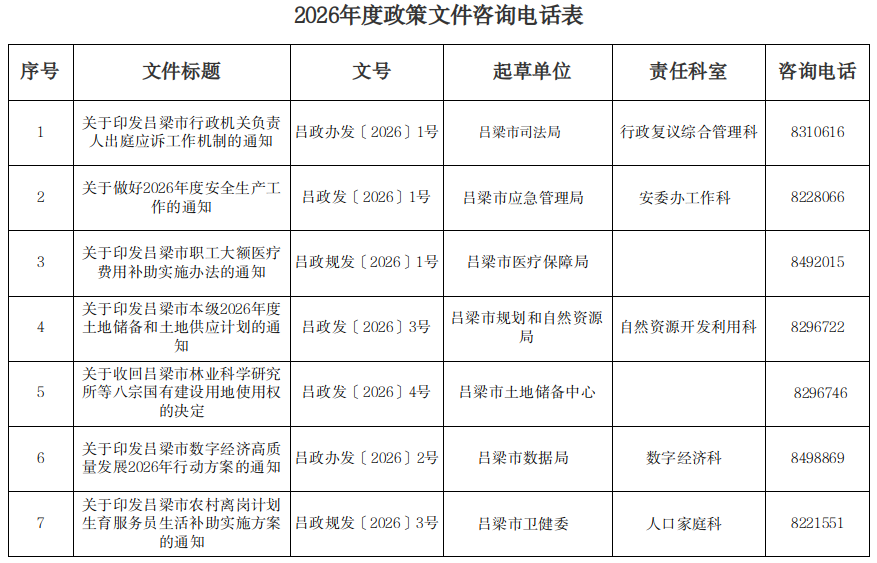 2026年度政策文件咨询电话表

| 序号 | 文件标题 | 文号 | 起草单位 | 责任科室 | 咨询电话 |
|---|---|---|---|---|---|
| 1 | 关于印发吕梁市行政机关负责人出庭应诉工作机制的通知 | 吕政办发〔2026〕1号 | 吕梁市司法局 | 行政复议综合管理科 | 8310616 |
| 2 | 关于做好2026年度安全生产工作的通知 | 吕政发〔2026〕1号 | 吕梁市应急管理局 | 安委办工作科 | 8228066 |
| 3 | 关于印发吕梁市职工大额医疗费用补助实施办法的通知 | 吕政规发〔2026〕1号 | 吕梁市医疗保障局 | | 8492015 |
| 4 | 关于印发吕梁市本级2026年度土地储备和土地供应计划的通知 | 吕政发〔2026〕3号 | 吕梁市规划和自然资源局 | 自然资源开发利用科 | 8296722 |
| 5 | 关于收回吕梁市林业科学研究所等八宗国有建设用地使用权的决定 | 吕政发〔2026〕4号 | 吕梁市土地储备中心 | | 8296746 |
| 6 | 关于印发吕梁市数字经济高质量发展2026年行动方案的通知 | 吕政办发〔2026〕2号 | 吕梁市数据局 | 数字经济科 | 8498869 |
| 7 | 关于印发吕梁市农村离岗计划生育服务员生活补助实施方案的通知 | 吕政规发〔2026〕3号 | 吕梁市卫健委 | 人口家庭科 | 8221551 |